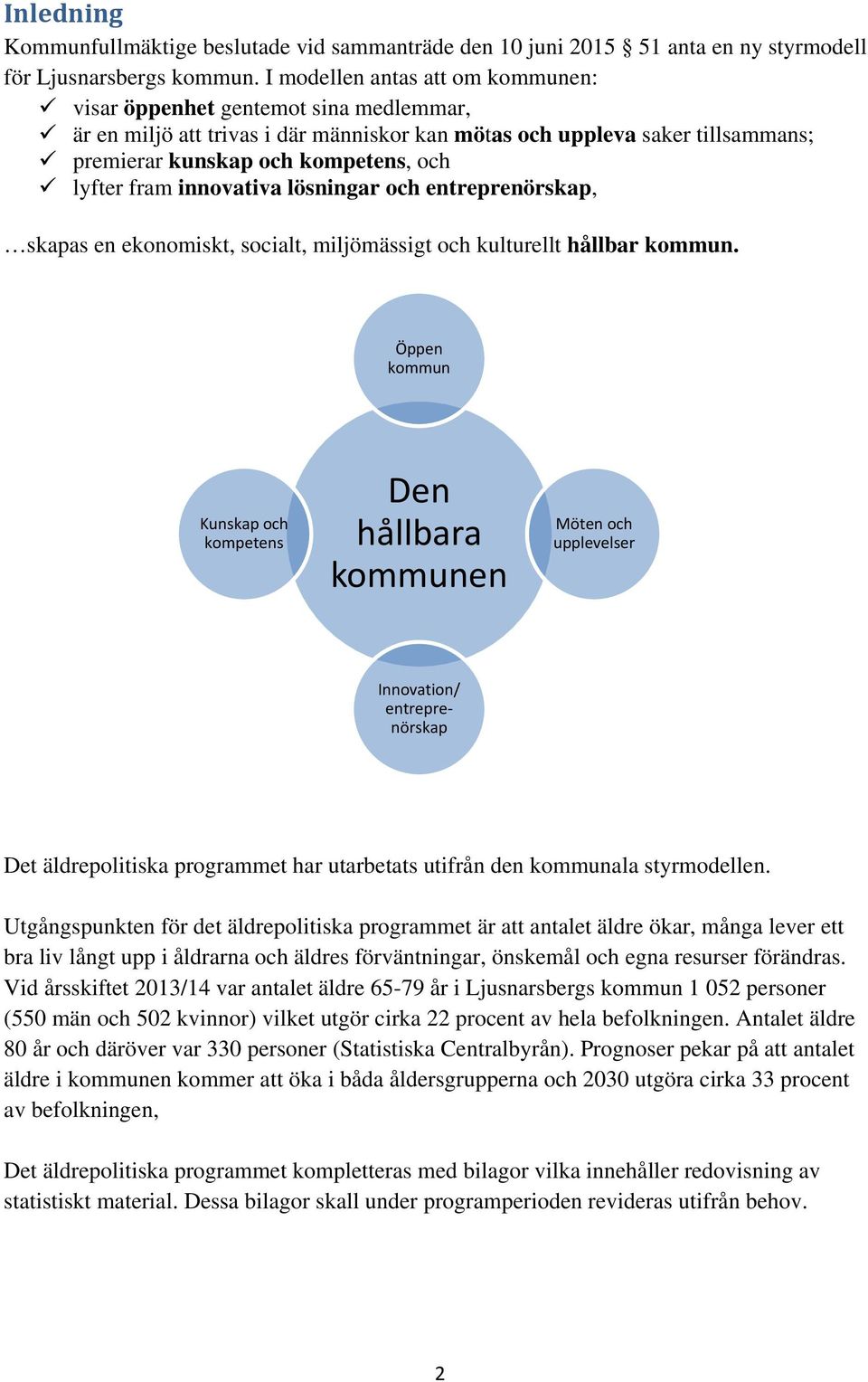 Inledning

Kommunfullmäktige beslutade vid sammanträde den 10 juni 2015 § 51 anta en ny styrmodell för Ljusnarsbergs kommun. I modellen antas att om kommunen:
✓ visar öppenhet gentemot sina medlemmar,
✓ är en miljö att trivas i där människor kan mötas och uppleva saker tillsammans;
✓ premierar kunskap och kompetens, och
✓ lyfter fram innovativa lösningar och entreprenörskap,

…skapas en ekonomiskt, socialt, miljömässigt och kulturellt hållbar kommun.

Öppen kommun

Kunskap och kompetens

Den hållbara kommunen

Möten och upplevelser

Innovation/ entreprenörskap

Det äldrepolitiska programmet har utarbetats utifrån den kommunala styrmodellen.

Utgångspunkten för det äldrepolitiska programmet är att antalet äldre ökar, många lever ett bra liv långt upp i åldrarna och äldres förväntningar, önskemål och egna resurser förändras. Vid årsskiftet 2013/14 var antalet äldre 65-79 år i Ljusnarsbergs kommun 1 052 personer (550 män och 502 kvinnor) vilket utgör cirka 22 procent av hela befolkningen. Antalet äldre 80 år och däröver var 330 personer (Statistiska Centralbyrån). Prognoser pekar på att antalet äldre i kommunen kommer att öka i båda åldersgrupperna och 2030 utgöra cirka 33 procent av befolkningen,

Det äldrepolitiska programmet kompletteras med bilagor vilka innehåller redovisning av statistiskt material. Dessa bilagor skall under programperioden revideras utifrån behov.

2